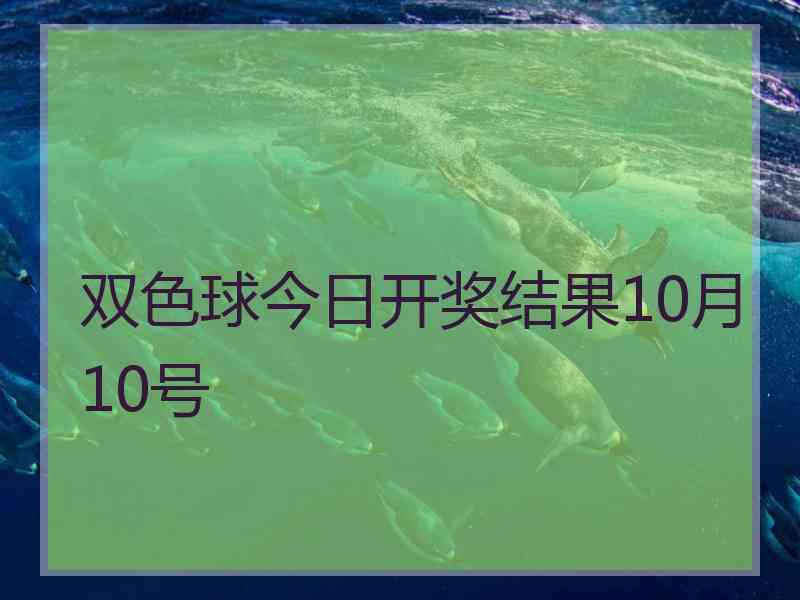 双色球今日开奖结果10月10号